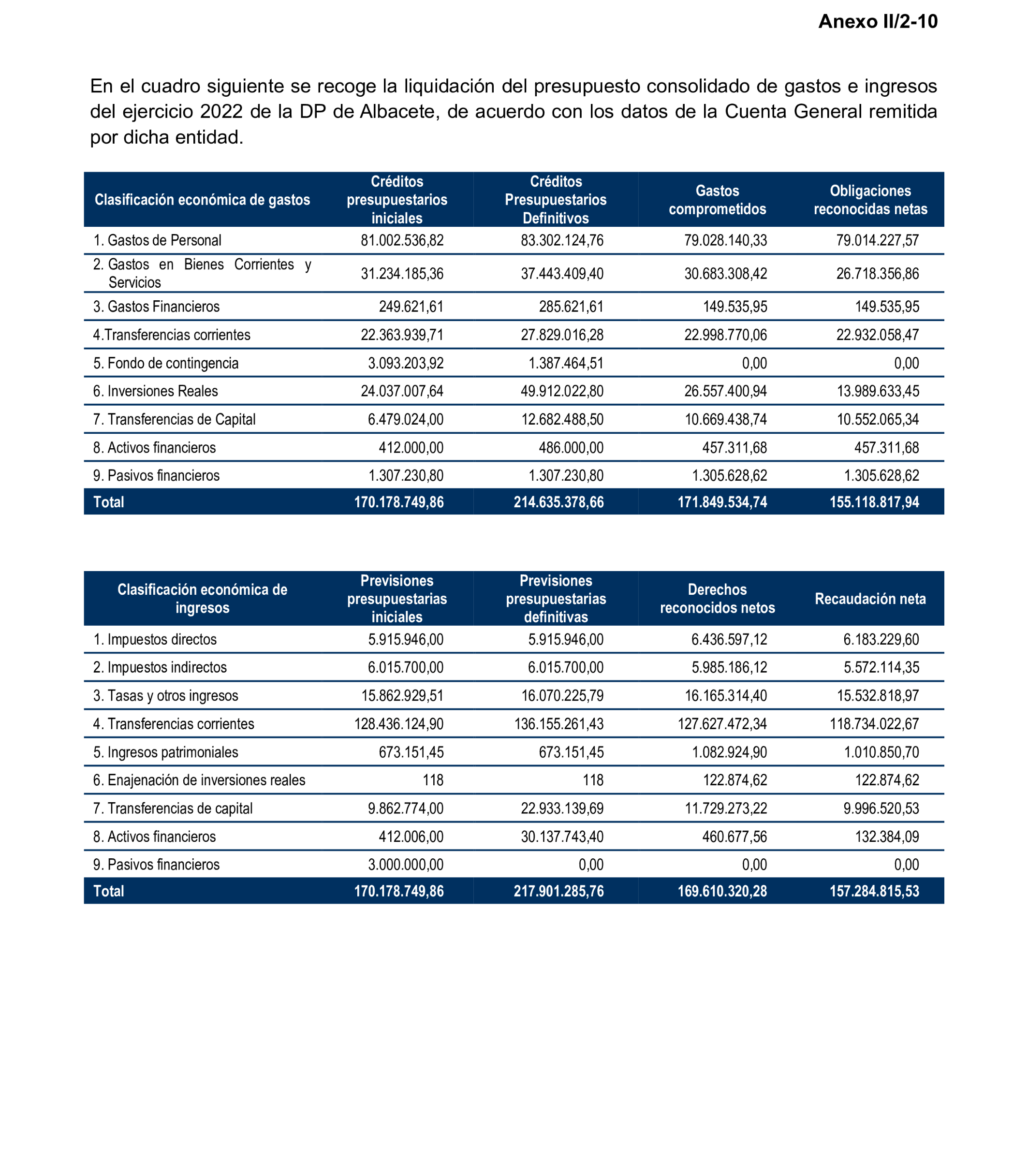 Anexo II/2-10

En el cuadro siguiente se recoge la liquidación del presupuesto consolidado de gastos e ingresos del ejercicio 2022 de la DP de Albacete, de acuerdo con los datos de la Cuenta General remitida por dicha entidad.

| Clasificación económica de gastos | Créditos presupuestarios iniciales | Créditos Presupuestarios Definitivos | Gastos comprometidos | Obligaciones reconocidas netas |
|---|---|---|---|---|
| 1. Gastos de Personal | 81.002.536,82 | 83.302.124,76 | 79.028.140,33 | 79.014.227,57 |
| 2. Gastos en Bienes Corrientes y Servicios | 31.234.185,36 | 37.443.409,40 | 30.683.308,42 | 26.718.356,86 |
| 3. Gastos Financieros | 249.621,61 | 285.621,61 | 149.535,95 | 149.535,95 |
| 4.Transferencias corrientes | 22.363.939,71 | 27.829.016,28 | 22.998.770,06 | 22.932.058,47 |
| 5. Fondo de contingencia | 3.093.203,92 | 1.387.464,51 | 0,00 | 0,00 |
| 6. Inversiones Reales | 24.037.007,64 | 49.912.022,80 | 26.557.400,94 | 13.989.633,45 |
| 7. Transferencias de Capital | 6.479.024,00 | 12.682.488,50 | 10.669.438,74 | 10.552.065,34 |
| 8. Activos financieros | 412.000,00 | 486.000,00 | 457.311,68 | 457.311,68 |
| 9. Pasivos financieros | 1.307.230,80 | 1.307.230,80 | 1.305.628,62 | 1.305.628,62 |
| Total | 170.178.749,86 | 214.635.378,66 | 171.849.534,74 | 155.118.817,94 |

| Clasificación económica de ingresos | Previsiones presupuestarias iniciales | Previsiones presupuestarias definitivas | Derechos reconocidos netos | Recaudación neta |
|---|---|---|---|---|
| 1. Impuestos directos | 5.915.946,00 | 5.915.946,00 | 6.436.597,12 | 6.183.229,60 |
| 2. Impuestos indirectos | 6.015.700,00 | 6.015.700,00 | 5.985.186,12 | 5.572.114,35 |
| 3. Tasas y otros ingresos | 15.862.929,51 | 16.070.225,79 | 16.165.314,40 | 15.532.818,97 |
| 4. Transferencias corrientes | 128.436.124,90 | 136.155.261,43 | 127.627.472,34 | 118.734.022,67 |
| 5. Ingresos patrimoniales | 673.151,45 | 673.151,45 | 1.082.924,90 | 1.010.850,70 |
| 6. Enajenación de inversiones reales | 118 | 118 | 122.874,62 | 122.874,62 |
| 7. Transferencias de capital | 9.862.774,00 | 22.933.139,69 | 11.729.273,22 | 9.996.520,53 |
| 8. Activos financieros | 412.006,00 | 30.137.743,40 | 460.677,56 | 132.384,09 |
| 9. Pasivos financieros | 3.000.000,00 | 0,00 | 0,00 | 0,00 |
| Total | 170.178.749,86 | 217.901.285,76 | 169.610.320,28 | 157.284.815,53 |